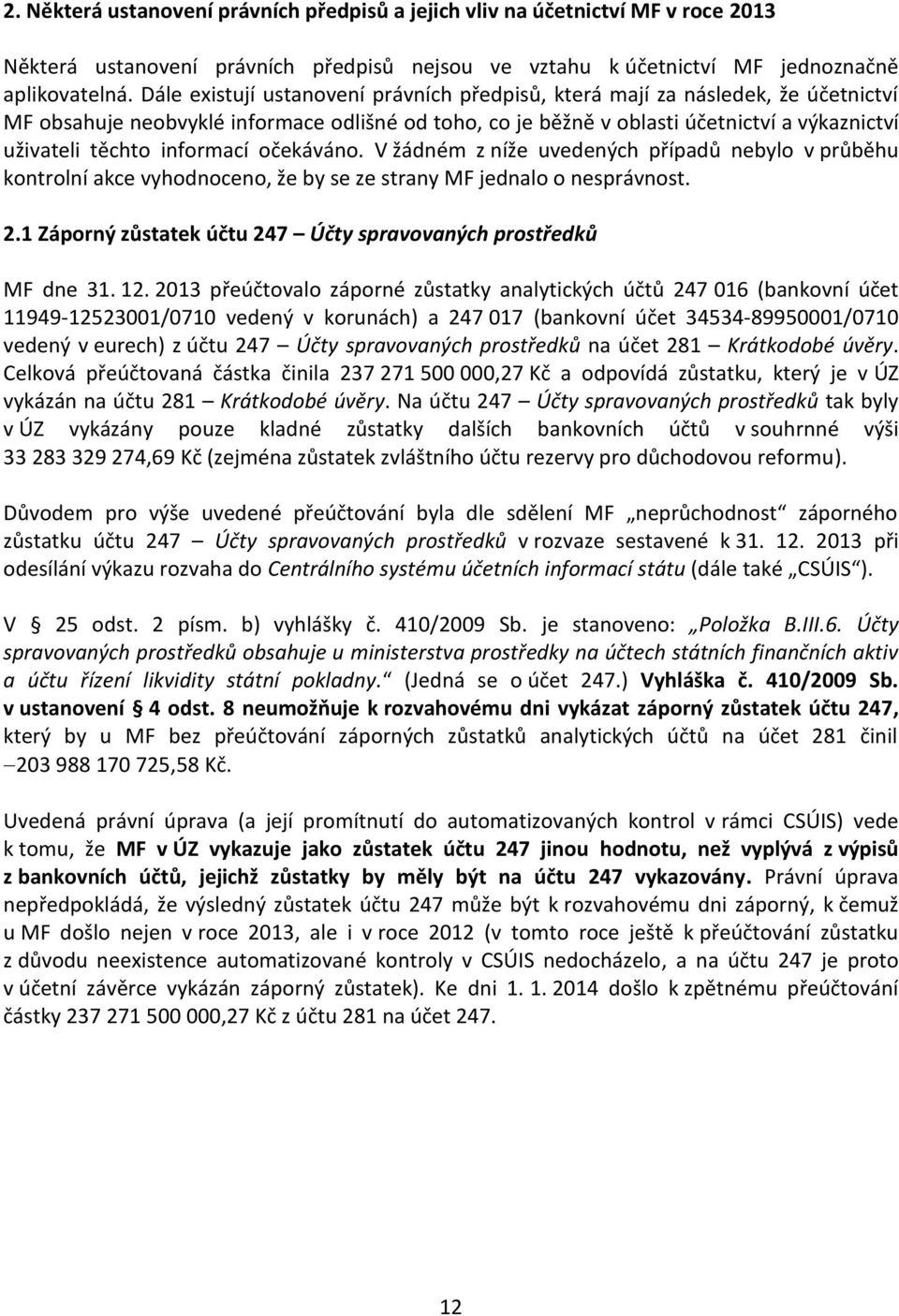 2. Některá ustanovení právních předpisů a jejich vliv na účetnictví MF v roce 2013

Některá ustanovení právních předpisů nejsou ve vztahu k účetnictví MF jednoznačně aplikovatelná. Dále existují ustanovení právních předpisů, která mají za následek, že účetnictví MF obsahuje neobvyklé informace odlišné od toho, co je běžně v oblasti účetnictví a výkaznictví uživateli těchto informací očekáváno. V žádném z níže uvedených případů nebylo v průběhu kontrolní akce vyhodnoceno, že by se ze strany MF jednalo o nesprávnost.

2.1 Záporný zůstatek účtu 247 – Účty spravovaných prostředků

MF dne 31. 12. 2013 přeúčtovalo záporné zůstatky analytických účtů 247 016 (bankovní účet 11949-12523001/0710 vedený v korunách) a 247 017 (bankovní účet 34534-89950001/0710 vedený v eurech) z účtu 247 – Účty spravovaných prostředků na účet 281 – Krátkodobé úvěry. Celková přeúčtovaná částka činila 237 271 500 000,27 Kč a odpovídá zůstatku, který je v ÚZ vykázán na účtu 281 – Krátkodobé úvěry. Na účtu 247 – Účty spravovaných prostředků tak byly v ÚZ vykázány pouze kladné zůstatky dalších bankovních účtů v souhrnné výši 33 283 329 274,69 Kč (zejména zůstatek zvláštního účtu rezervy pro důchodovou reformu).

Důvodem pro výše uvedené přeúčtování byla dle sdělení MF „neprůchodnost“ záporného zůstatku účtu 247 – Účty spravovaných prostředků v rozvaze sestavené k 31. 12. 2013 při odesílání výkazu rozvaha do Centrálního systému účetních informací státu (dále také „CSÚIS“).

V § 25 odst. 2 písm. b) vyhlášky č. 410/2009 Sb. je stanoveno: „Položka B.III.6. Účty spravovaných prostředků obsahuje u ministerstva prostředky na účtech státních finančních aktiv a účtu řízení likvidity státní pokladny.“ (Jedná se o účet 247.) Vyhláška č. 410/2009 Sb. v ustanovení § 4 odst. 8 neumožňuje k rozvahovému dni vykázat záporný zůstatek účtu 247, který by u MF bez přeúčtování záporných zůstatků analytických účtů na účet 281 činil –203 988 170 725,58 Kč.

Uvedená právní úprava (a její promítnutí do automatizovaných kontrol v rámci CSÚIS) vede k tomu, že MF v ÚZ vykazuje jako zůstatek účtu 247 jinou hodnotu, než vyplývá z výpisů z bankovních účtů, jejichž zůstatky by měly být na účtu 247 vykazovány. Právní úprava nepředpokládá, že výsledný zůstatek účtu 247 může být k rozvahovému dni záporný, k čemuž u MF došlo nejen v roce 2013, ale i v roce 2012 (v tomto roce ještě k přeúčtování zůstatku z důvodu neexistence automatizované kontroly v CSÚIS nedocházelo, a na účtu 247 je proto v účetní závěrce vykázán záporný zůstatek). Ke dni 1. 1. 2014 došlo k zpětnému přeúčtování částky 237 271 500 000,27 Kč z účtu 281 na účet 247.

12